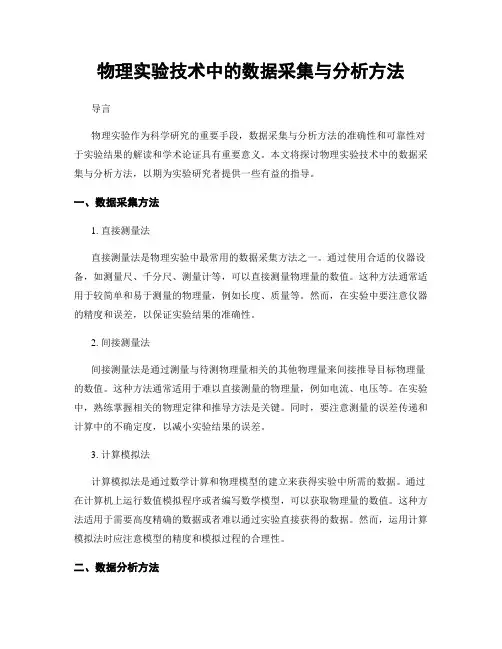 物理实验技术中的数据采集与分析方法

导言

物理实验作为科学研究的重要手段，数据采集与分析方法的准确性和可靠性对于实验结果的解读和学术论证具有重要意义。本文将探讨物理实验技术中的数据采集与分析方法，以期为实验研究者提供一些有益的指导。

一、数据采集方法

1. 直接测量法

直接测量法是物理实验中最常用的数据采集方法之一。通过使用合适的仪器设备，如测量尺、千分尺、测量计等，可以直接测量物理量的数值。这种方法通常适用于较简单和易于测量的物理量，例如长度、质量等。然而，在实验中要注意仪器的精度和误差，以保证实验结果的准确性。

2. 间接测量法

间接测量法是通过测量与待测物理量相关的其他物理量来间接推导目标物理量的数值。这种方法通常适用于难以直接测量的物理量，例如电流、电压等。在实验中，熟练掌握相关的物理定律和推导方法是关键。同时，要注意测量的误差传递和计算中的不确定度，以减小实验结果的误差。

3. 计算模拟法

计算模拟法是通过数学计算和物理模型的建立来获得实验中所需的数据。通过在计算机上运行数值模拟程序或者编写数学模型，可以获取物理量的数值。这种方法适用于需要高度精确的数据或者难以通过实验直接获得的数据。然而，运用计算模拟法时应注意模型的精度和模拟过程的合理性。

二、数据分析方法